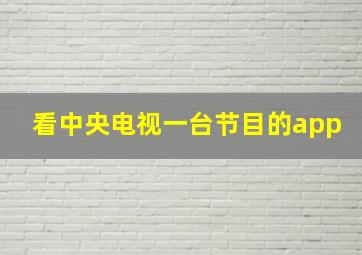 看中央电视一台节目的app